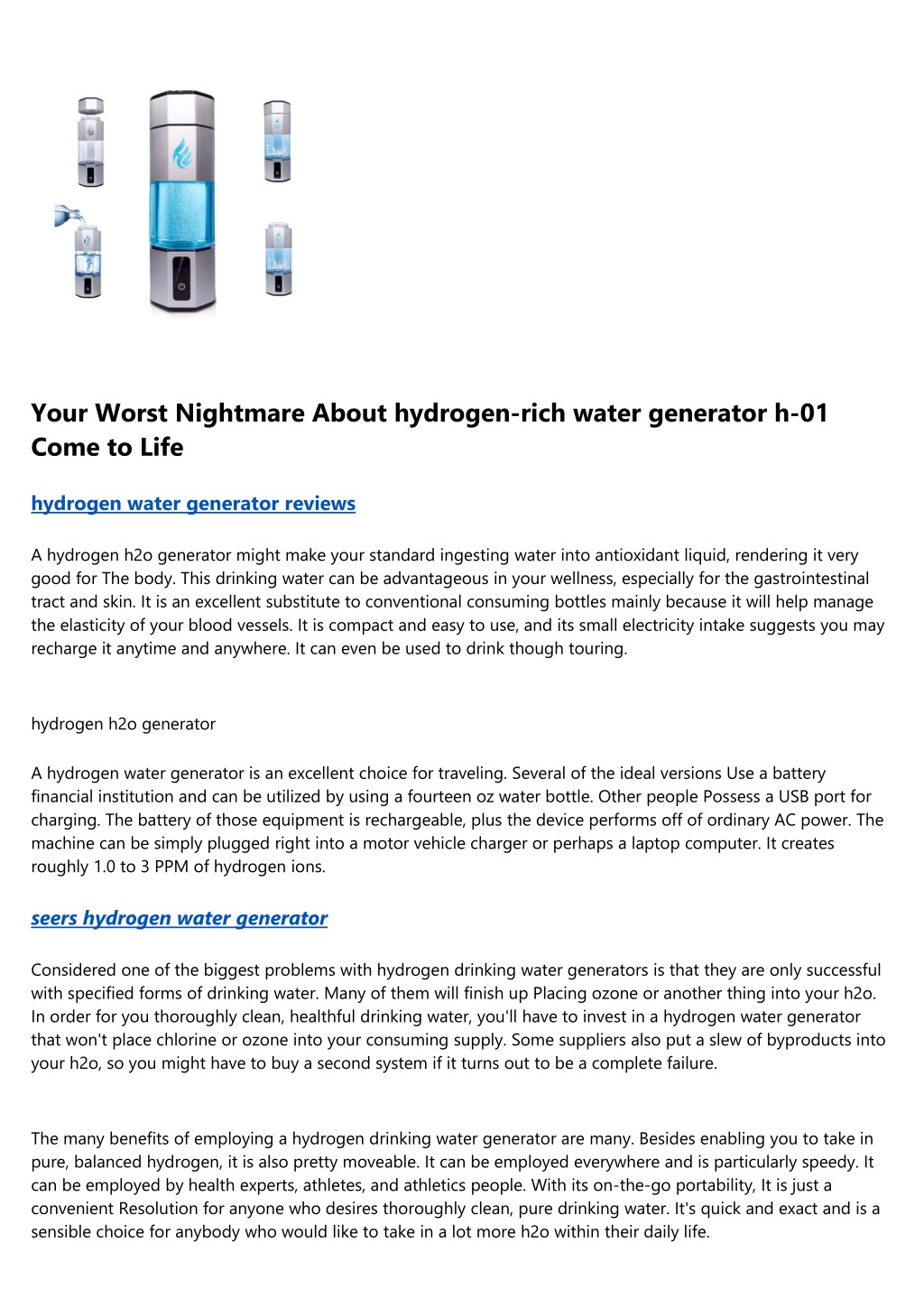 Your Worst Nightmare About hydrogen-rich water generator h-01 Come to Life

hydrogen water generator reviews

A hydrogen h2o generator might make your standard ingesting water into antioxidant liquid, rendering it very good for The body. This drinking water can be advantageous in your wellness, especially for the gastrointestinal tract and skin. It is an excellent substitute to conventional consuming bottles mainly because it will help manage the elasticity of your blood vessels. It is compact and easy to use, and its small electricity intake suggests you may recharge it anytime and anywhere. It can even be used to drink though touring.

hydrogen h2o generator

A hydrogen water generator is an excellent choice for traveling. Several of the ideal versions Use a battery financial institution and can be utilized by using a fourteen oz water bottle. Other people Possess a USB port for charging. The battery of those equipment is rechargeable, plus the device performs off of ordinary AC power. The machine can be simply plugged right into a motor vehicle charger or perhaps a laptop computer. It creates roughly 1.0 to 3 PPM of hydrogen ions.

seers hydrogen water generator

Considered one of the biggest problems with hydrogen drinking water generators is that they are only successful with specified forms of drinking water. Many of them will finish up Placing ozone or another thing into your h2o. In order for you thoroughly clean, healthful drinking water, you'll have to invest in a hydrogen water generator that won't place chlorine or ozone into your consuming supply. Some suppliers also put a slew of byproducts into your h2o, so you might have to buy a second system if it turns out to be a complete failure.

The many benefits of employing a hydrogen drinking water generator are many. Besides enabling you to take in pure, balanced hydrogen, it is also pretty moveable. It can be employed everywhere and is particularly speedy. It can be employed by health experts, athletes, and athletics people. With its on-the-go portability, It is just a convenient Resolution for anyone who desires thoroughly clean, pure drinking water. It's quick and exact and is a sensible choice for anybody who would like to take in a lot more h2o within their daily life.